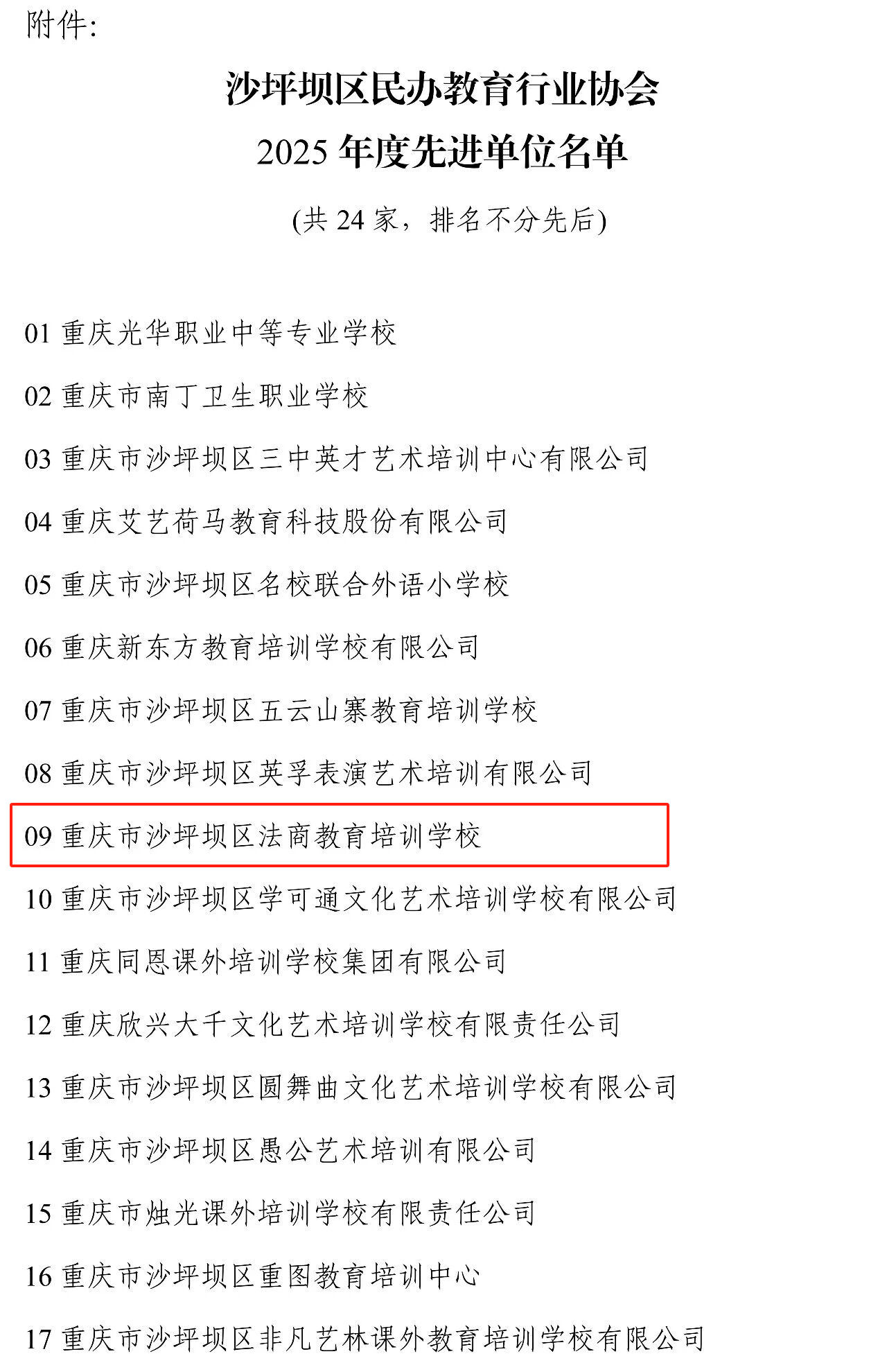 附件:

沙坪坝区民办教育行业协会
2025 年度先进单位名单

(共 24 家，排名不分先后)

01 重庆光华职业中等专业学校

02 重庆市南丁卫生职业学校

03 重庆市沙坪坝区三中英才艺术培训中心有限公司

04 重庆艾艺荷马教育科技股份有限公司

05 重庆市沙坪坝区名校联合外语小学校

06 重庆新东方教育培训学校有限公司

07 重庆市沙坪坝区五云山寨教育培训学校

08 重庆市沙坪坝区英孚表演艺术培训有限公司

09 重庆市沙坪坝区法商教育培训学校

10 重庆市沙坪坝区学可通文化艺术培训学校有限公司

11 重庆同恩课外培训学校集团有限公司

12 重庆欣兴大千文化艺术培训学校有限责任公司

13 重庆市沙坪坝区圆舞曲文化艺术培训学校有限公司

14 重庆市沙坪坝区愚公艺术培训有限公司

15 重庆市烛光课外培训学校有限责任公司

16 重庆市沙坪坝区重图教育培训中心

17 重庆市沙坪坝区非凡艺林课外教育培训学校有限公司